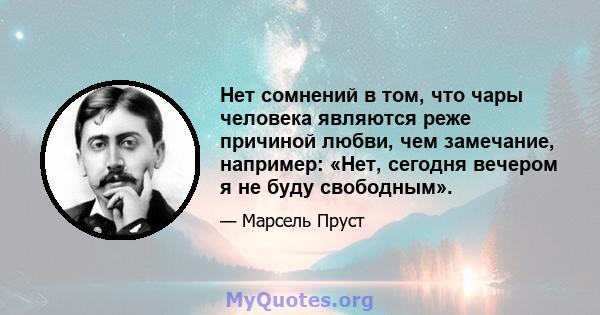 Нет сомнений в том, что чары человека являются реже причиной любви, чем замечание, например: «Нет, сегодня вечером я не буду свободным».

— Марсель Пруст

MyQuotes.org